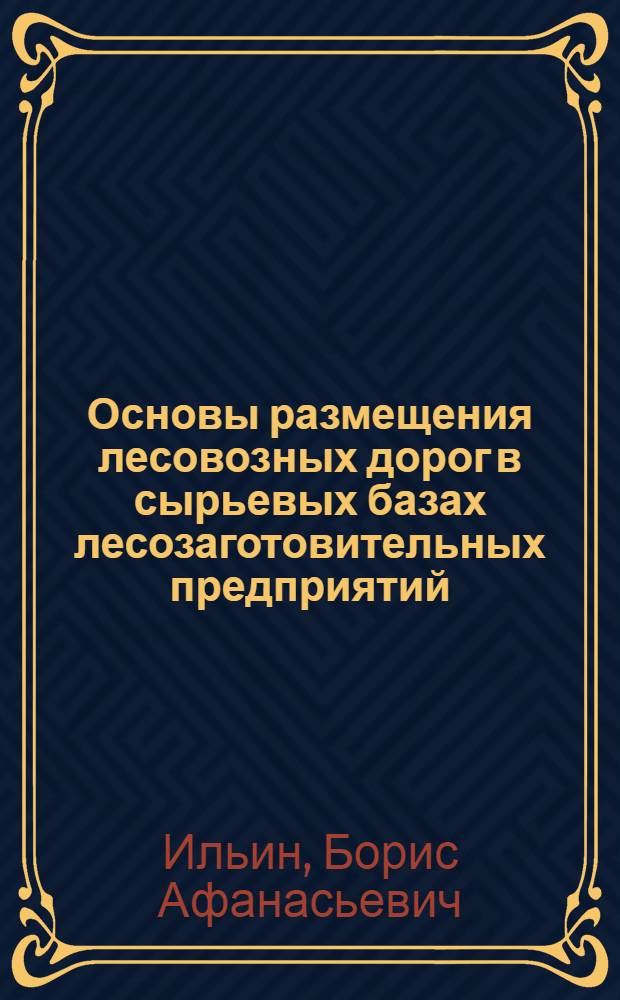 Основы размещения лесовозных дорог в сырьевых базах лесозаготовительных предприятий

Ильин, Борис Афанасьевич